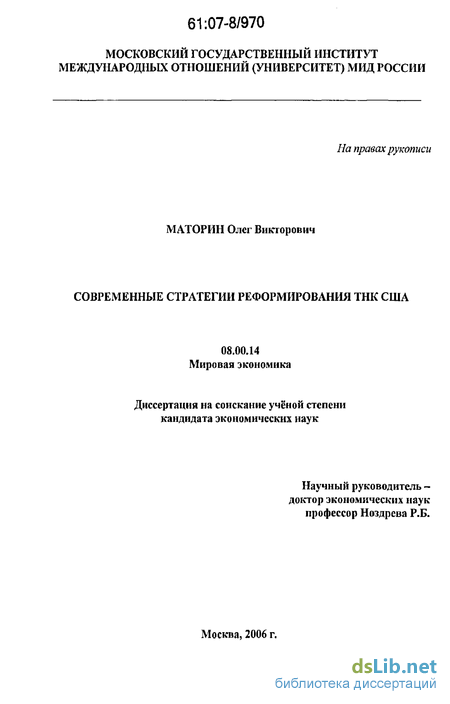 61:07-8/970

МОСКОВСКИЙ ГОСУДАРСТВЕННЫЙ ИНСТИТУТ МЕЖДУНАРОДНЫХ ОТНОШЕНИЙ (УНИВЕРСИТЕТ) МИД РОССИИ

На правах рукописи

МАТОРИН Олег Викторович

СОВРЕМЕННЫЕ СТРАТЕГИИ РЕФОРМИРОВАНИЯ ТНК США

08.00.14
Мировая экономика

Диссертация на соискание учёной степени кандидата экономических наук

Научный руководитель – доктор экономических наук профессор Ноздрева Р.Б.

Москва, 2006 г.

dsLib.net
библиотека диссертаций